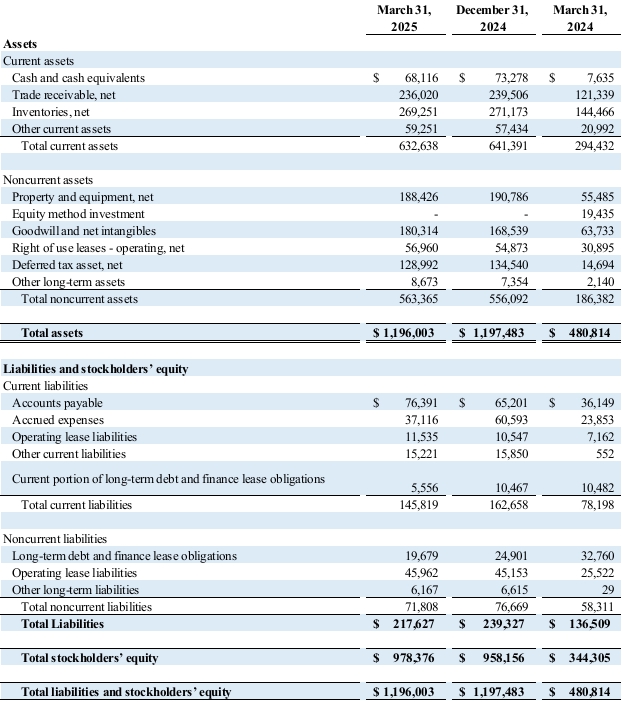 | | March 31, 2025 | December 31, 2024 | March 31, 2024 |
|---|---|---|---|
| **Assets** | | | |
| Current assets | | | |
| Cash and cash equivalents | $ 68,116 | $ 73,278 | $ 7,635 |
| Trade receivable, net | 236,020 | 239,506 | 121,339 |
| Inventories, net | 269,251 | 271,173 | 144,466 |
| Other current assets | 59,251 | 57,434 | 20,992 |
| Total current assets | 632,638 | 641,391 | 294,432 |
| | | | |
| Noncurrent assets | | | |
| Property and equipment, net | 188,426 | 190,786 | 55,485 |
| Equity method investment | - | - | 19,435 |
| Goodwill and net intangibles | 180,314 | 168,539 | 63,733 |
| Right of use leases - operating, net | 56,960 | 54,873 | 30,895 |
| Deferred tax asset, net | 128,992 | 134,540 | 14,694 |
| Other long-term assets | 8,673 | 7,354 | 2,140 |
| Total noncurrent assets | 563,365 | 556,092 | 186,382 |
| | | | |
| **Total assets** | **$ 1,196,003** | **$ 1,197,483** | **$ 480,814** |
| | | | |
| **Liabilities and stockholders' equity** | | | |
| Current liabilities | | | |
| Accounts payable | $ 76,391 | $ 65,201 | $ 36,149 |
| Accrued expenses | 37,116 | 60,593 | 23,853 |
| Operating lease liabilities | 11,535 | 10,547 | 7,162 |
| Other current liabilities | 15,221 | 15,850 | 552 |
| Current portion of long-term debt and finance lease obligations | 5,556 | 10,467 | 10,482 |
| Total current liabilities | 145,819 | 162,658 | 78,198 |
| | | | |
| Noncurrent liabilities | | | |
| Long-term debt and finance lease obligations | 19,679 | 24,901 | 32,760 |
| Operating lease liabilities | 45,962 | 45,153 | 25,522 |
| Other long-term liabilities | 6,167 | 6,615 | 29 |
| Total noncurrent liabilities | 71,808 | 76,669 | 58,311 |
| **Total Liabilities** | **$ 217,627** | **$ 239,327** | **$ 136,509** |
| | | | |
| **Total stockholders' equity** | **$ 978,376** | **$ 958,156** | **$ 344,305** |
| | | | |
| **Total liabilities and stockholders' equity** | **$ 1,196,003** | **$ 1,197,483** | **$ 480,814** |